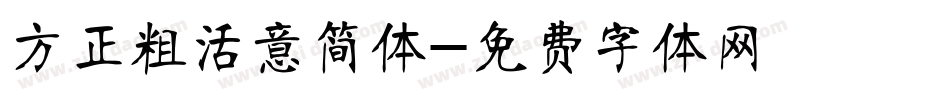 方正粗活意简体—免费字体网